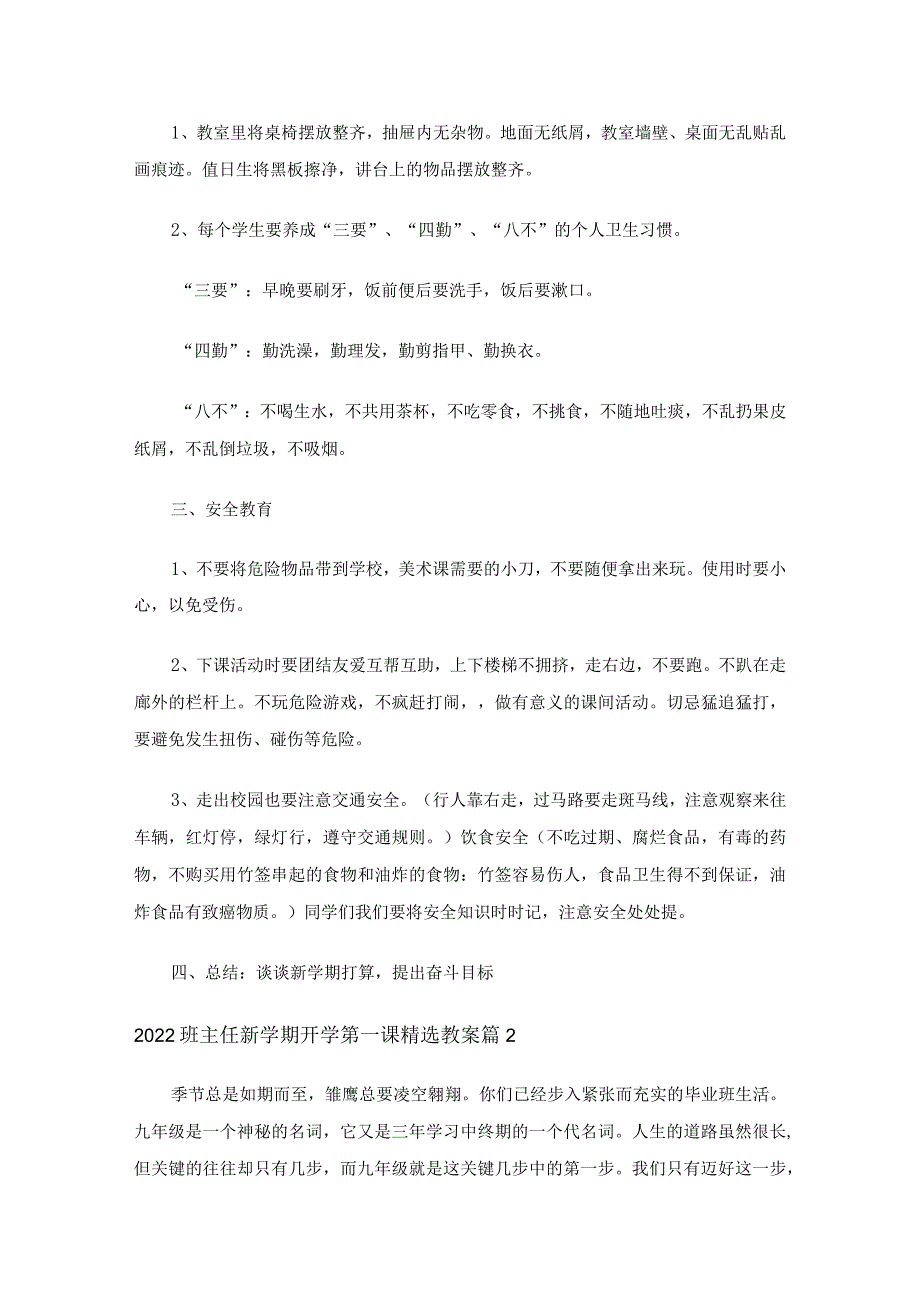 1、教室里将桌椅摆放整齐，抽屉内无杂物。地面无纸屑，教室墙壁、桌面无乱贴乱画痕迹。值日生将黑板擦净，讲台上的物品摆放整齐。

2、每个学生要养成“三要”、“四勤”、“八不”的个人卫生习惯。

“三要”：早晚要刷牙，饭前便后要洗手，饭后要漱口。

“四勤”：勤洗澡，勤理发，勤剪指甲、勤换衣。

“八不”：不喝生水，不共用茶杯，不吃零食，不挑食，不随地吐痰，不乱扔果皮纸屑，不乱倒垃圾，不吸烟。

三、安全教育

1、不要将危险物品带到学校，美术课需要的小刀，不要随便拿出来玩。使用时要小心，以免受伤。

2、下课活动时要团结友爱互帮互助，上下楼梯不拥挤，走右边，不要跑。不趴在走廊外的栏杆上。不玩危险游戏，不疯赶打闹，，做有意义的课间活动。切忌猛追猛打，要避免发生扭伤、碰伤等危险。

3、走出校园也要注意交通安全。（行人靠右走，过马路要走斑马线，注意观察来往车辆，红灯停，绿灯行，遵守交通规则。）饮食安全（不吃过期、腐烂食品，有毒的药物，不购买用竹签串起的食物和油炸的食物：竹签容易伤人，食品卫生得不到保证，油炸食品有致癌物质。）同学们我们要将安全知识时时记，注意安全处处提。

四、总结：谈谈新学期打算，提出奋斗目标

2022班主任新学期开学第一课精选教案篇2

季节总是如期而至，雏鹰总要凌空翱翔。你们已经步入紧张而充实的毕业班生活。九年级是一个神秘的名词，它又是三年学习中终期的一个代名词。人生的道路虽然很长，但关键的往往却只有几步，而九年级就是这关键几步中的第一步。我们只有迈好这一步，